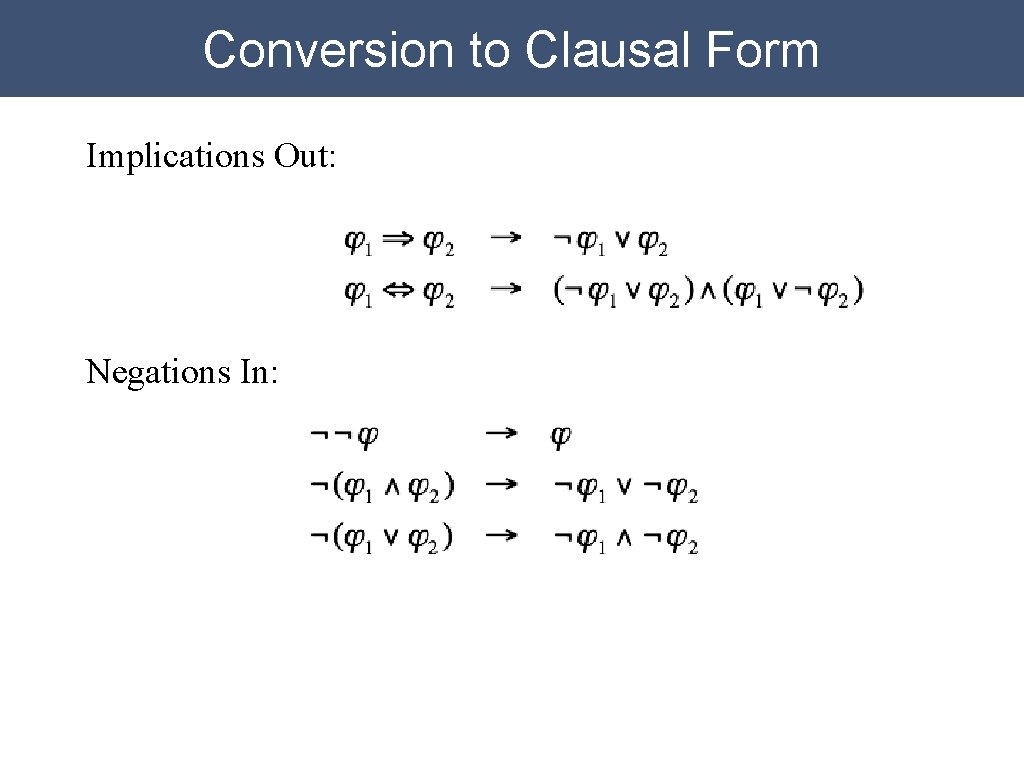 Conversion to Clausal Form

Implications Out:

$\varphi_1 \Rightarrow \varphi_2 \quad \rightarrow \quad \neg\varphi_1 \vee \varphi_2$

$\varphi_1 \Leftrightarrow \varphi_2 \quad \rightarrow \quad (\neg\varphi_1 \vee \varphi_2) \wedge (\varphi_1 \vee \neg\varphi_2)$

Negations In:

$\neg\neg\varphi \quad \rightarrow \quad \varphi$

$\neg(\varphi_1 \wedge \varphi_2) \quad \rightarrow \quad \neg\varphi_1 \vee \neg\varphi_2$

$\neg(\varphi_1 \vee \varphi_2) \quad \rightarrow \quad \neg\varphi_1 \wedge \neg\varphi_2$